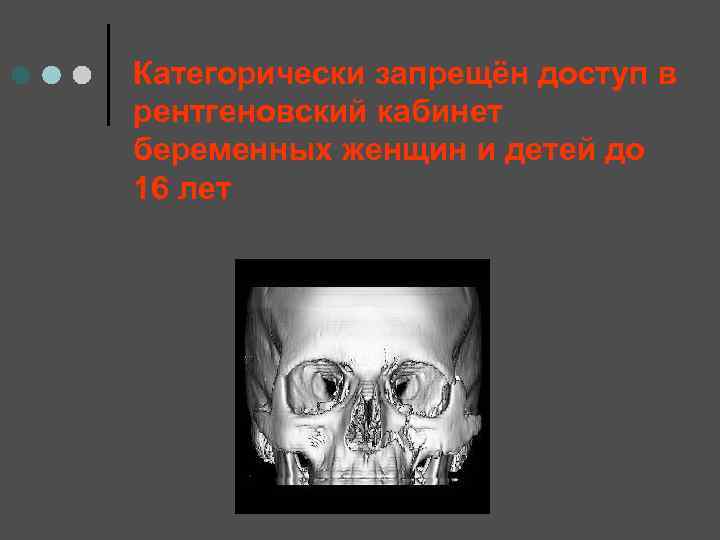 Категорически запрещён доступ в рентгеновский кабинет беременных женщин и детей до 16 лет